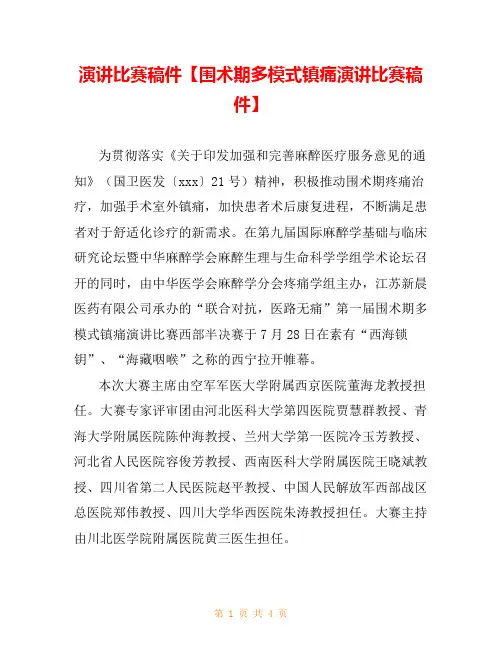 演讲比赛稿件【围术期多模式镇痛演讲比赛稿件】

为贯彻落实《关于印发加强和完善麻醉医疗服务意见的通知》（国卫医发〔xxx〕21号）精神，积极推动围术期疼痛治疗，加强手术室外镇痛，加快患者术后康复进程，不断满足患者对于舒适化诊疗的新需求。在第九届国际麻醉学基础与临床研究论坛暨中华麻醉学会麻醉生理与生命科学学组学术论坛召开的同时，由中华医学会麻醉学分会疼痛学组主办，江苏新晨医药有限公司承办的“联合对抗，医路无痛”第一届围术期多模式镇痛演讲比赛西部半决赛于7月28日在素有“西海锁钥”、“海藏咽喉”之称的西宁拉开帷幕。

本次大赛主席由空军军医大学附属西京医院董海龙教授担任。大赛专家评审团由河北医科大学第四医院贾慧群教授、青海大学附属医院陈仲海教授、兰州大学第一医院冷玉芳教授、河北省人民医院容俊芳教授、西南医科大学附属医院王晓斌教授、四川省第二人民医院赵平教授、中国人民解放军西部战区总医院郑伟教授、四川大学华西医院朱涛教授担任。大赛主持由川北医学院附属医院黄三医生担任。

第 1 页 共 4 页